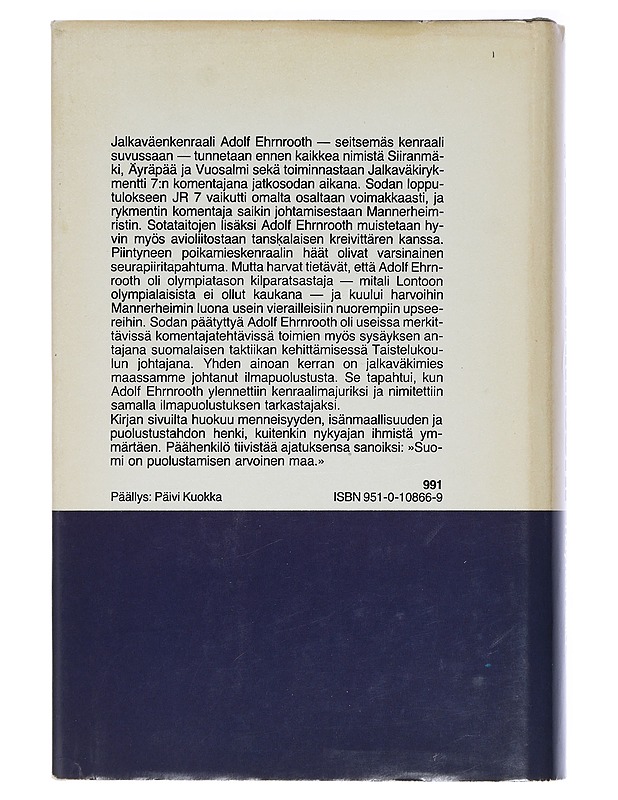 Jalkaväenkenraali Adolf Ehrnrooth — seitsemäs kenraali suvussaan — tunnetaan ennen kaikkea nimistä Siiranmäki, Äyräpää ja Vuosalmi sekä toiminnastaan Jalkaväkirykmentti 7:n komentajana jatkosodan aikana. Sodan lopputulokseen JR 7 vaikutti omalta osaltaan voimakkaasti, ja rykmentin komentaja saikin johtamisestaan Mannerheimristin. Sotataitojen lisäksi Adolf Ehrnrooth muistetaan hyvin myös avioliitostaan tanskalaisen kreivittären kanssa. Piintyneen poikamieskenraalin häät olivat varsinainen seurapiiritapahtuma. Mutta harvat tietävät, että Adolf Ehrnrooth oli olympiatason kilparatsastaja — mitali Lontoon olympialaisista ei ollut kaukana — ja kuului harvoihin Mannerheimin luona usein vierailleisiin nuorempiin upseereihin. Sodan päätyttyä Adolf Ehrnrooth oli useissa merkittävissä komentajatehtävissä toimien myös sysäyksen antajana suomalaisen taktiikan kehittämisessä Taistelukoulun johtajana. Yhden ainoan kerran on jalkaväkimies maassamme johtanut ilmapuolustusta. Se tapahtui, kun Adolf Ehrnrooth ylennettiin kenraalimajuriksi ja nimitettiin samalla ilmapuolustuksen tarkastajaksi.
Kirjan sivuilta huokuu menneisyyden, isänmaallisuuden ja puolustustahdon henki, kuitenkin nykyajan ihmistä ymmärtäen. Päähenkilö tiivistää ajatuksensa sanoiksi: »Suomi on puolustamisen arvoinen maa.»

991
Päällys: Päivi Kuokka
ISBN 951-0-10866-9